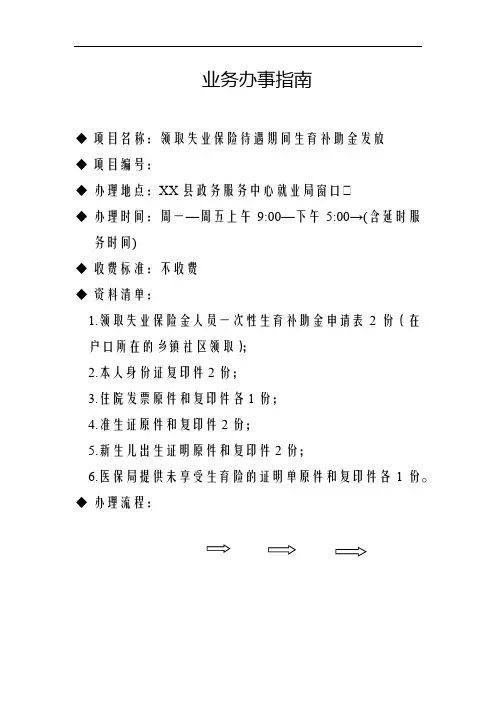 业务办事指南

◆ 项目名称：领取失业保险待遇期间生育补助金发放

◆ 项目编号：

◆ 办理地点：XX 县政务服务中心就业局窗口□

◆ 办理时间：周一—周五上午 9:00—下午 5:00→(含延时服务时间)

◆ 收费标准：不收费

◆ 资料清单：

1.领取失业保险金人员一次性生育补助金申请表 2 份（在户口所在的乡镇社区领取）;

2.本人身份证复印件 2 份；

3.住院发票原件和复印件各 1 份；

4.准生证原件和复印件 2 份；

5.新生儿出生证明原件和复印件 2 份；

6.医保局提供未享受生育险的证明单原件和复印件各 1 份。

◆ 办理流程：